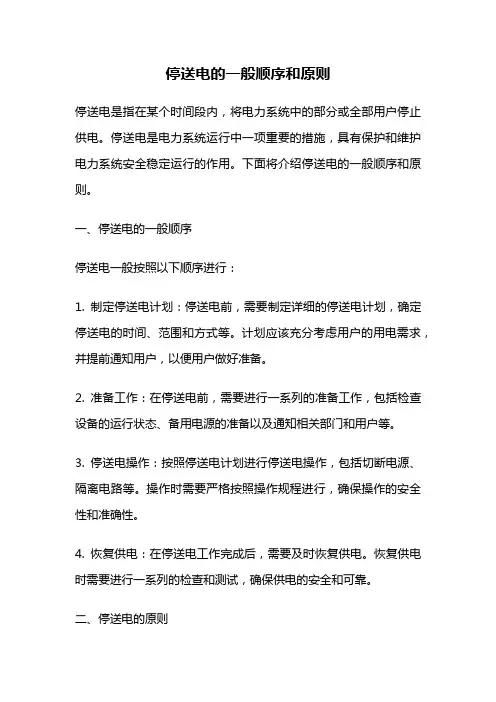 停送电的一般顺序和原则

停送电是指在某个时间段内，将电力系统中的部分或全部用户停止供电。停送电是电力系统运行中一项重要的措施，具有保护和维护电力系统安全稳定运行的作用。下面将介绍停送电的一般顺序和原则。

一、停送电的一般顺序

停送电一般按照以下顺序进行：

1. 制定停送电计划：停送电前，需要制定详细的停送电计划，确定停送电的时间、范围和方式等。计划应该充分考虑用户的用电需求，并提前通知用户，以便用户做好准备。

2. 准备工作：在停送电前，需要进行一系列的准备工作，包括检查设备的运行状态、备用电源的准备以及通知相关部门和用户等。

3. 停送电操作：按照停送电计划进行停送电操作，包括切断电源、隔离电路等。操作时需要严格按照操作规程进行，确保操作的安全性和准确性。

4. 恢复供电：在停送电工作完成后，需要及时恢复供电。恢复供电时需要进行一系列的检查和测试，确保供电的安全和可靠。

二、停送电的原则